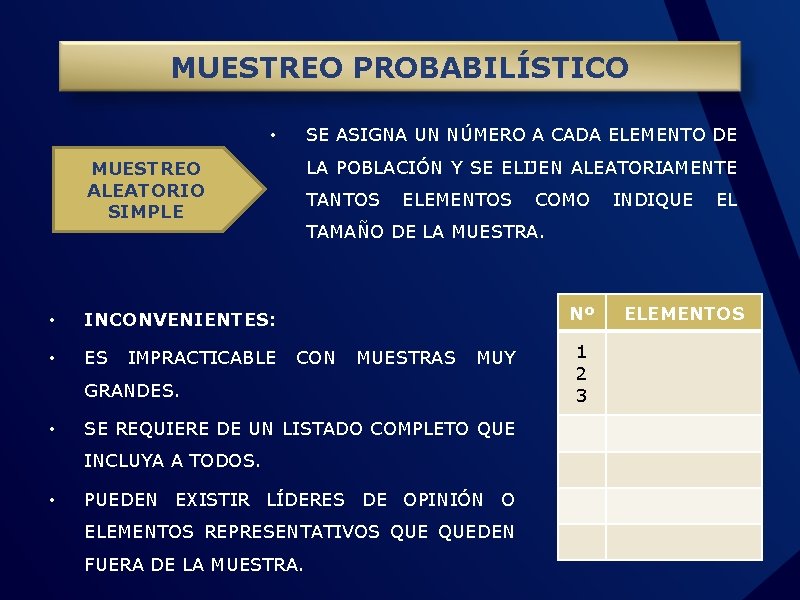 MUESTREO PROBABILÍSTICO

MUESTREO ALEATORIO SIMPLE

• SE ASIGNA UN NÚMERO A CADA ELEMENTO DE LA POBLACIÓN Y SE ELIJEN ALEATORIAMENTE TANTOS ELEMENTOS COMO INDIQUE EL TAMAÑO DE LA MUESTRA.

• INCONVENIENTES:
• ES IMPRACTICABLE CON MUESTRAS MUY GRANDES.
• SE REQUIERE DE UN LISTADO COMPLETO QUE INCLUYA A TODOS.
• PUEDEN EXISTIR LÍDERES DE OPINIÓN O ELEMENTOS REPRESENTATIVOS QUE QUEDEN FUERA DE LA MUESTRA.

| Nº | ELEMENTOS |
|---|---|
| 1 2 3 | |
| | |
| | |
| | |
| | |